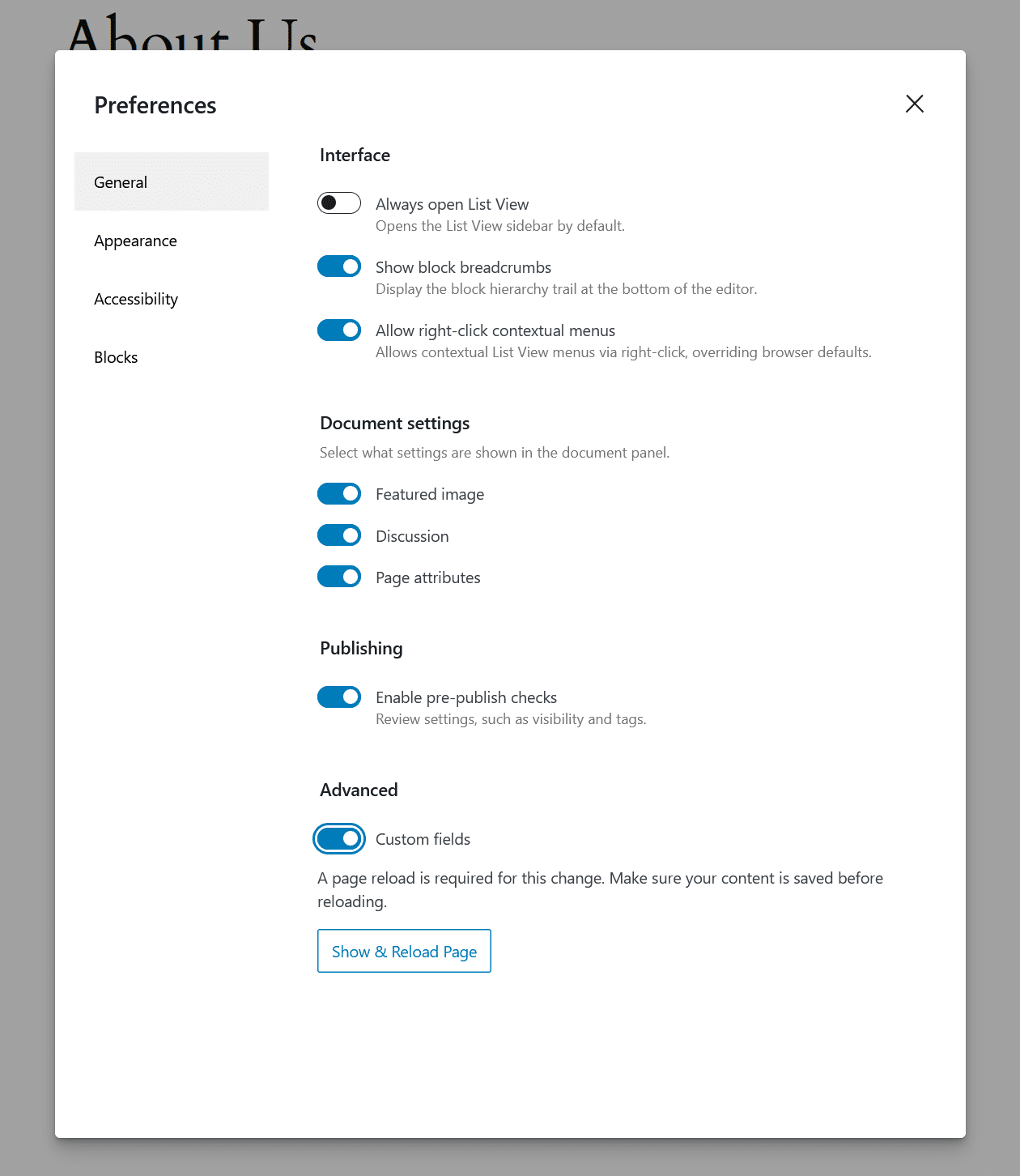 About Us

Preferences

General

Appearance

Accessibility

Blocks

Interface

Always open List View
Opens the List View sidebar by default.

Show block breadcrumbs
Display the block hierarchy trail at the bottom of the editor.

Allow right-click contextual menus
Allows contextual List View menus via right-click, overriding browser defaults.

Document settings

Select what settings are shown in the document panel.

Featured image

Discussion

Page attributes

Publishing

Enable pre-publish checks
Review settings, such as visibility and tags.

Advanced

Custom fields

A page reload is required for this change. Make sure your content is saved before reloading.

Show & Reload Page